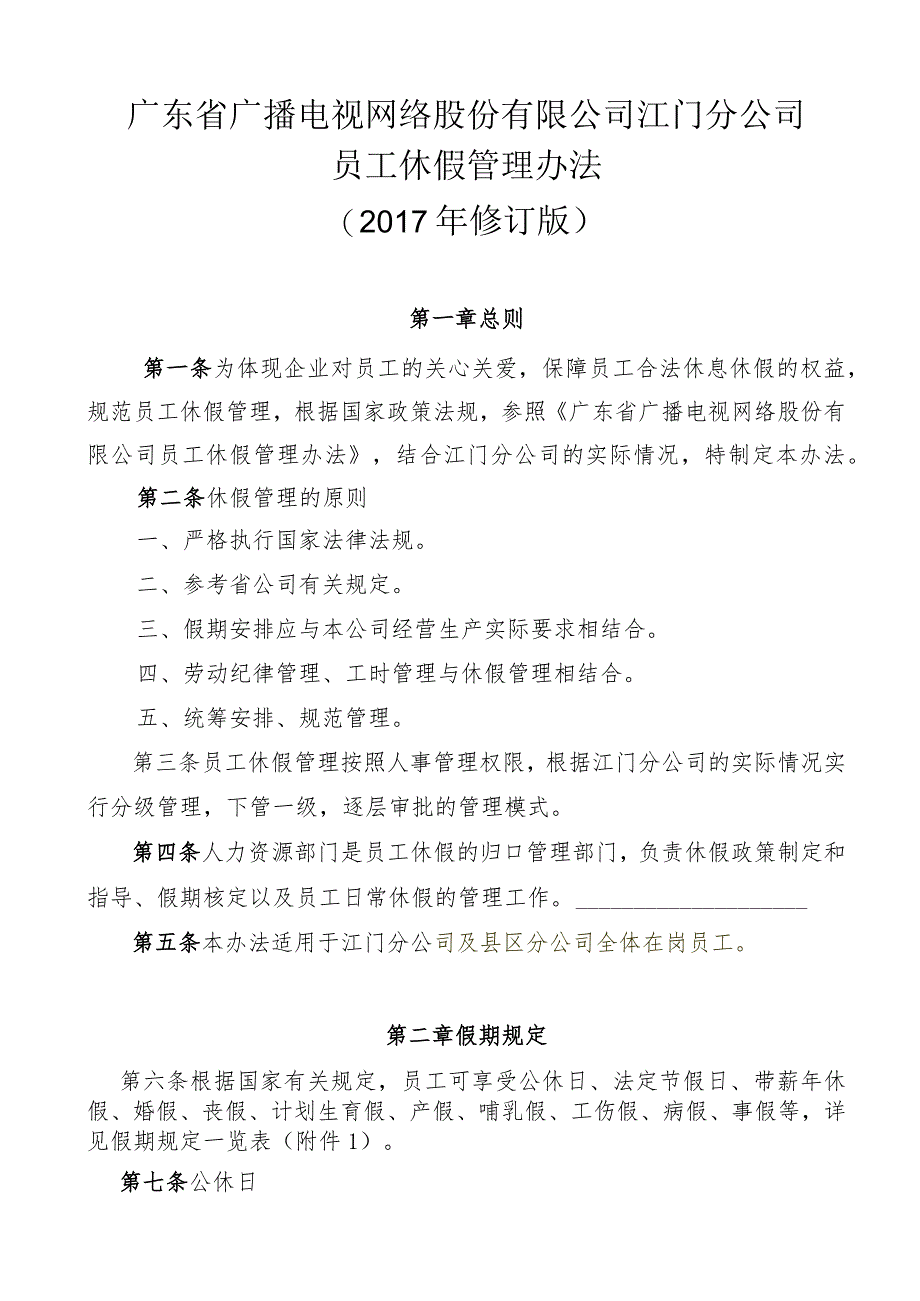 广东省广播电视网络股份有限公司江门分公司
员工休假管理办法
（2017年修订版）

第一章总则

第一条为体现企业对员工的关心关爱，保障员工合法休息休假的权益，规范员工休假管理，根据国家政策法规，参照《广东省广播电视网络股份有限公司员工休假管理办法》，结合江门分公司的实际情况，特制定本办法。

第二条休假管理的原则

一、严格执行国家法律法规。

二、参考省公司有关规定。

三、假期安排应与本公司经营生产实际要求相结合。

四、劳动纪律管理、工时管理与休假管理相结合。

五、统筹安排、规范管理。

第三条员工休假管理按照人事管理权限，根据江门分公司的实际情况实行分级管理，下管一级，逐层审批的管理模式。

第四条人力资源部门是员工休假的归口管理部门，负责休假政策制定和指导、假期核定以及员工日常休假的管理工作。

第五条本办法适用于江门分公司及县区分公司全体在岗员工。

第二章假期规定

第六条根据国家有关规定，员工可享受公休日、法定节假日、带薪年休假、婚假、丧假、计划生育假、产假、哺乳假、工伤假、病假、事假等，详见假期规定一览表（附件1）。

第七条公休日